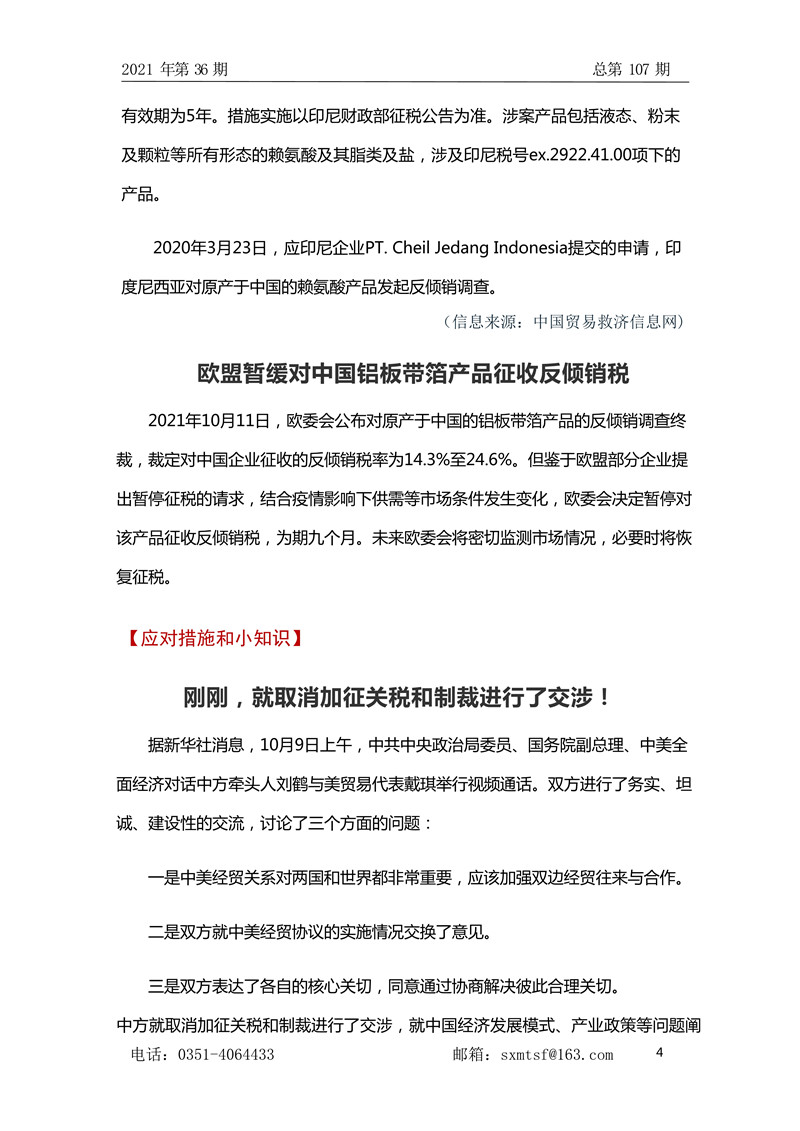 2021 年第 36 期　　总第 107 期

有效期为5年。措施实施以印尼财政部征税公告为准。涉案产品包括液态、粉末及颗粒等所有形态的赖氨酸及其脂类及盐，涉及印尼税号ex.2922.41.00项下的产品。

2020年3月23日，应印尼企业PT. Cheil Jedang Indonesia提交的申请，印度尼西亚对原产于中国的赖氨酸产品发起反倾销调查。

（信息来源：中国贸易救济信息网）

欧盟暂缓对中国铝板带箔产品征收反倾销税

2021年10月11日，欧委会公布对原产于中国的铝板带箔产品的反倾销调查终裁，裁定对中国企业征收的反倾销税率为14.3%至24.6%。但鉴于欧盟部分企业提出暂停征税的请求，结合疫情影响下供需等市场条件发生变化，欧委会决定暂停对该产品征收反倾销税，为期九个月。未来欧委会将密切监测市场情况，必要时将恢复征税。

【应对措施和小知识】

刚刚，就取消加征关税和制裁进行了交涉！

据新华社消息，10月9日上午，中共中央政治局委员、国务院副总理、中美全面经济对话中方牵头人刘鹤与美贸易代表戴琪举行视频通话。双方进行了务实、坦诚、建设性的交流，讨论了三个方面的问题：

一是中美经贸关系对两国和世界都非常重要，应该加强双边经贸往来与合作。

二是双方就中美经贸协议的实施情况交换了意见。

三是双方表达了各自的核心关切，同意通过协商解决彼此合理关切。

中方就取消加征关税和制裁进行了交涉，就中国经济发展模式、产业政策等问题阐

电话：0351-4064433　　邮箱：sxmtsf@163.com　　4